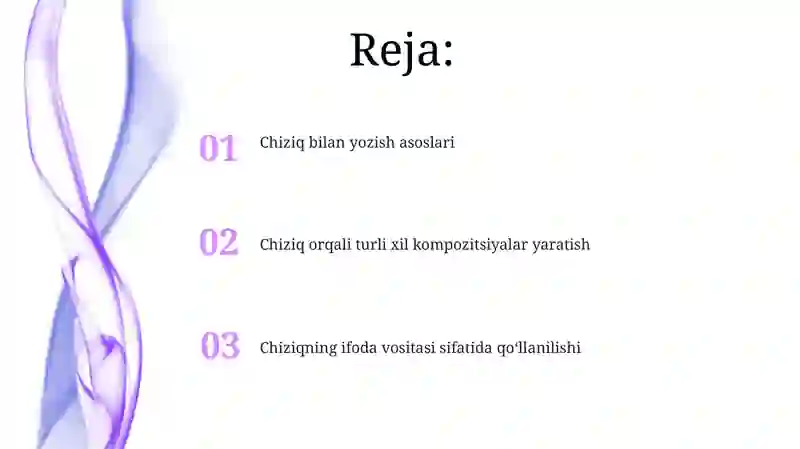 Reja:

01 Chiziq bilan yozish asoslari

02 Chiziq orqali turli xil kompozitsiyalar yaratish

03 Chiziqning ifoda vositasi sifatida qoʻllanilishi